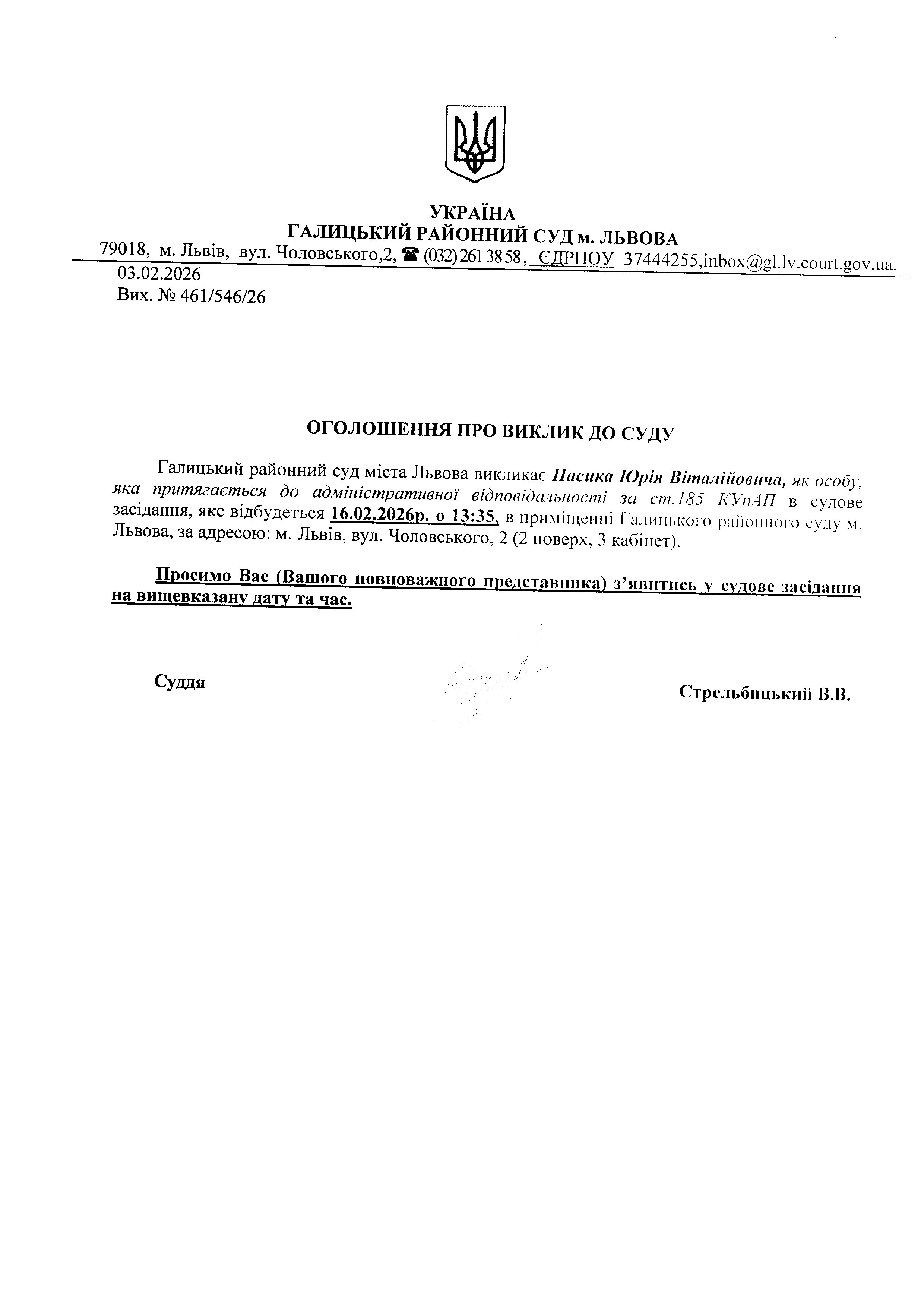 УКРАЇНА
ГАЛИЦЬКИЙ РАЙОННИЙ СУД м. ЛЬВОВА
79018, м. Львів, вул. Чоловського,2, ☎ (032) 261 38 58, ЄДРПОУ 37444255,inbox@gl.lv.court.gov.ua.
03.02.2026
Вих. № 461/546/26

ОГОЛОШЕННЯ ПРО ВИКЛИК ДО СУДУ

Галицький районний суд міста Львова викликає Пасика Юрія Віталійовича, як особу, яка притягається до адміністративної відповідальності за ст.185 КУпАП в судове засідання, яке відбудеться 16.02.2026р. о 13:35, в приміщенні Галицького районного суду м. Львова, за адресою: м. Львів, вул. Чоловського, 2 (2 поверх, 3 кабінет).

Просимо Вас (Вашого повноважного представника) з'явитись у судове засідання на вищевказану дату та час.

Суддя

Стрельбицький В.В.